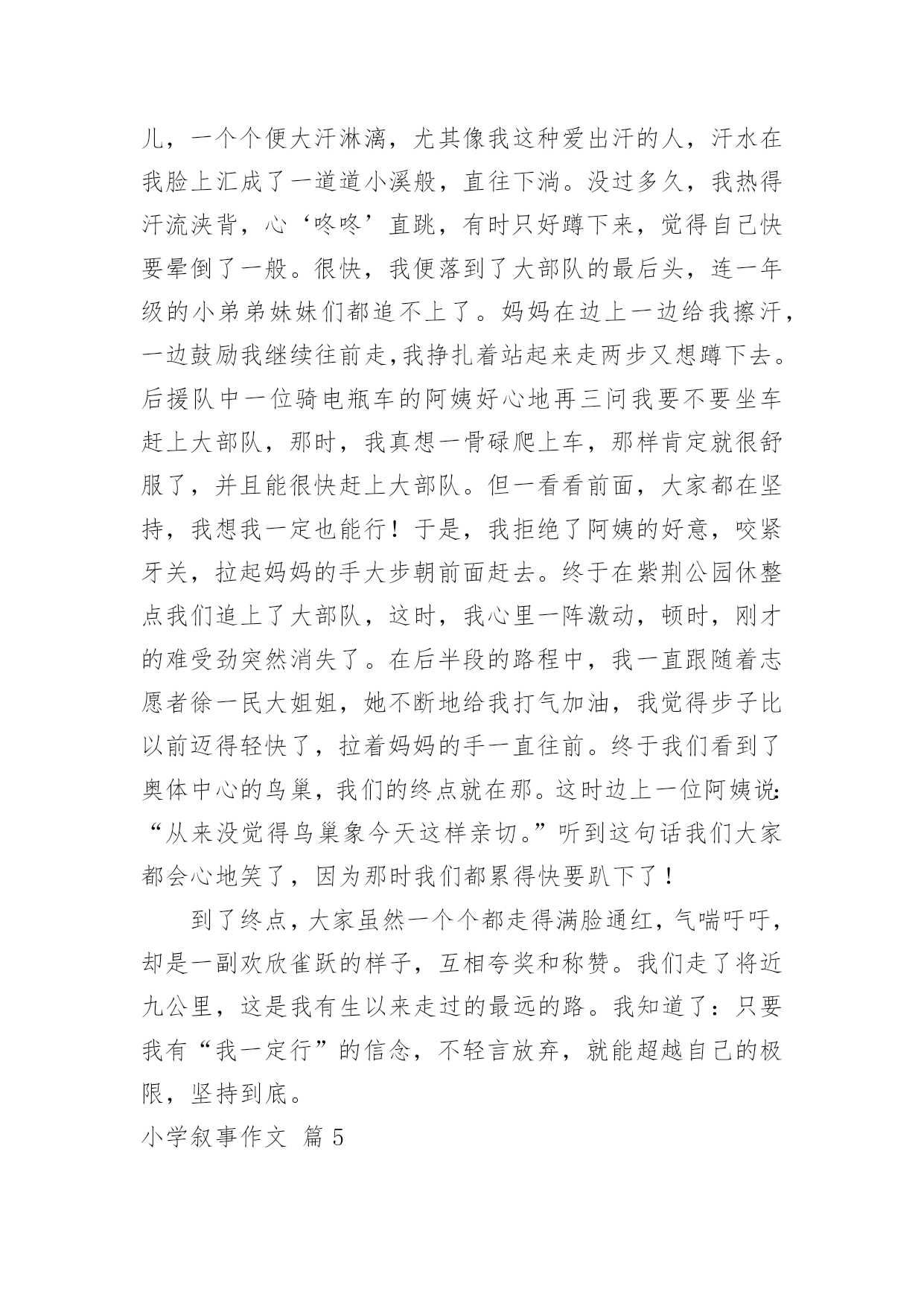 儿，一个个便大汗淋漓，尤其像我这种爱出汗的人，汗水在我脸上汇成了一道道小溪般，直往下淌。没过多久，我热得汗流浃背，心‘咚咚’直跳，有时只好蹲下来，觉得自己快要晕倒了一般。很快，我便落到了大部队的最后头，连一年级的小弟弟妹妹们都追不上了。妈妈在边上一边给我擦汗，一边鼓励我继续往前走,我挣扎着站起来走两步又想蹲下去。后援队中一位骑电瓶车的阿姨好心地再三问我要不要坐车赶上大部队，那时，我真想一骨碌爬上车，那样肯定就很舒服了，并且能很快赶上大部队。但一看看前面，大家都在坚持，我想我一定也能行！于是，我拒绝了阿姨的好意，咬紧牙关，拉起妈妈的手大步朝前面赶去。终于在紫荆公园休整点我们追上了大部队，这时，我心里一阵激动，顿时，刚才的难受劲突然消失了。在后半段的路程中，我一直跟随着志愿者徐一民大姐姐，她不断地给我打气加油，我觉得步子比以前迈得轻快了，拉着妈妈的手一直往前。终于我们看到了奥体中心的鸟巢，我们的终点就在那。这时边上一位阿姨说:“从来没觉得鸟巢象今天这样亲切。”听到这句话我们大家都会心地笑了，因为那时我们都累得快要趴下了！

到了终点，大家虽然一个个都走得满脸通红，气喘吁吁，却是一副欢欣雀跃的样子，互相夸奖和称赞。我们走了将近九公里，这是我有生以来走过的最远的路。我知道了：只要我有“我一定行”的信念，不轻言放弃，就能超越自己的极限，坚持到底。

小学叙事作文 篇5